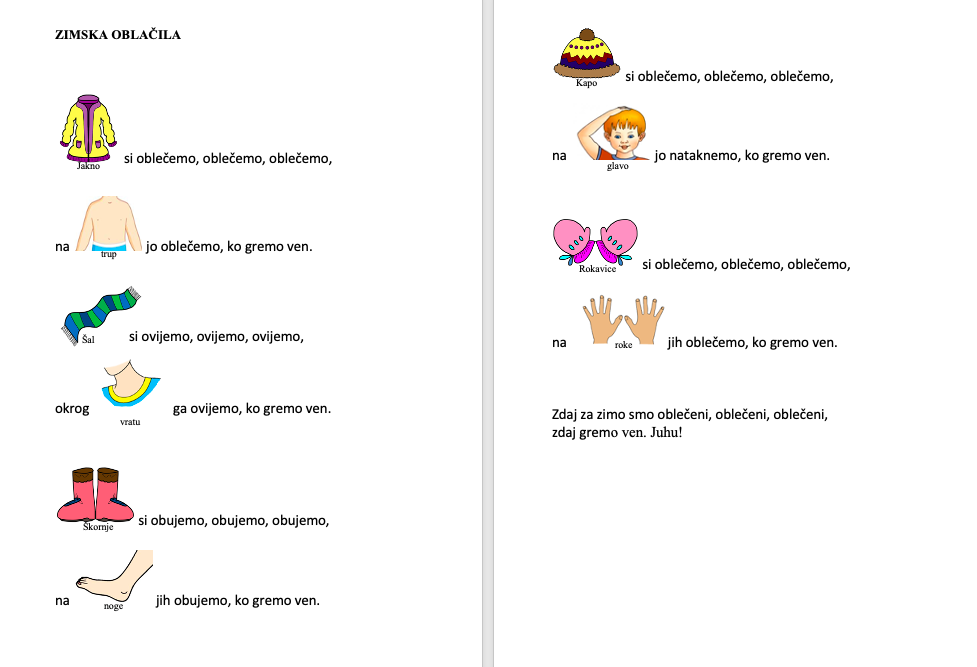 ZIMSKA OBLAČILA

Jakno si oblečemo, oblečemo, oblečemo,

na trup jo oblečemo, ko gremo ven.

Šal si ovijemo, ovijemo, ovijemo,

okrog vratu ga ovijemo, ko gremo ven.

Škornje si obujemo, obujemo, obujemo,

na noge jih obujemo, ko gremo ven.

Kapo si oblečemo, oblečemo, oblečemo,

na glavo jo nataknemo, ko gremo ven.

Rokavice si oblečemo, oblečemo, oblečemo,

na roke jih oblečemo, ko gremo ven.

Zdaj za zimo smo oblečeni, oblečeni, oblečeni,
zdaj gremo ven. Juhu!